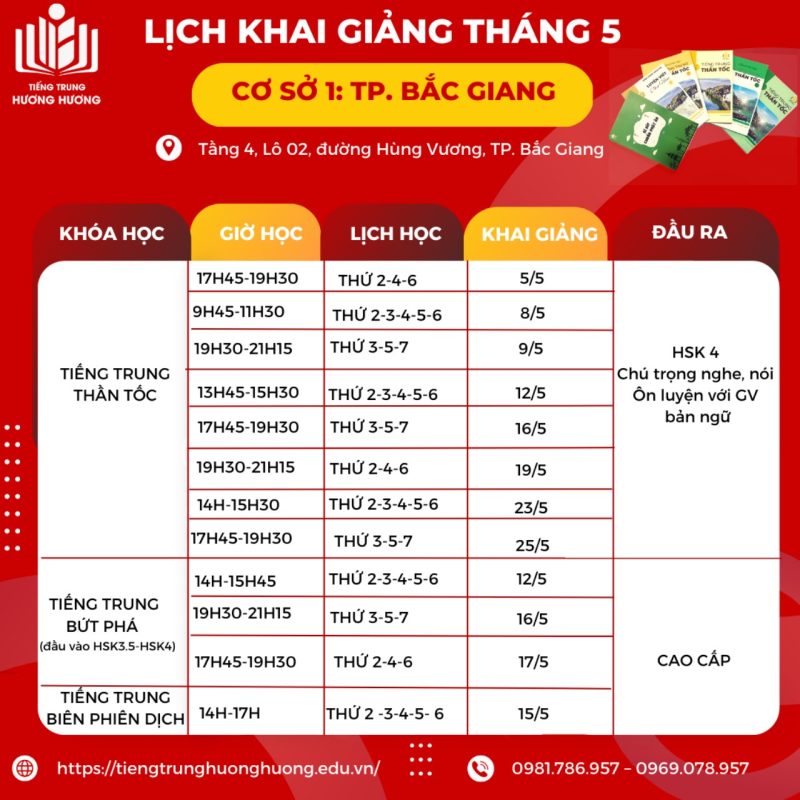 TIẾNG TRUNG HƯƠNG HƯƠNG

LỊCH KHAI GIẢNG THÁNG 5

CƠ SỞ 1: TP. BẮC GIANG

Tầng 4, Lô 02, đường Hùng Vương, TP. Bắc Giang

| KHÓA HỌC | GIỜ HỌC | LỊCH HỌC | KHAI GIẢNG | ĐẦU RA |
|---|---|---|---|---|
| TIẾNG TRUNG THẦN TỐC | 17H45-19H30 | THỨ 2-4-6 | 5/5 | HSK 4 Chú trọng nghe, nói Ôn luyện với GV bản ngữ |
| | 9H45-11H30 | THỨ 2-3-4-5-6 | 8/5 | |
| | 19H30-21H15 | THỨ 3-5-7 | 9/5 | |
| | 13H45-15H30 | THỨ 2-3-4-5-6 | 12/5 | |
| | 17H45-19H30 | THỨ 3-5-7 | 16/5 | |
| | 19H30-21H15 | THỨ 2-4-6 | 19/5 | |
| | 14H-15H30 | THỨ 2-3-4-5-6 | 23/5 | |
| | 17H45-19H30 | THỨ 3-5-7 | 25/5 | |
| TIẾNG TRUNG BỨT PHÁ (đầu vào HSK3.5-HSK4) | 14H-15H45 | THỨ 2-3-4-5-6 | 12/5 | CAO CẤP |
| | 19H30-21H15 | THỨ 3-5-7 | 16/5 | |
| | 17H45-19H30 | THỨ 2-4-6 | 17/5 | |
| TIẾNG TRUNG BIÊN PHIÊN DỊCH | 14H-17H | THỨ 2 -3-4-5- 6 | 15/5 | |

https://tiengtrunghuonghuong.edu.vn/

0981.786.957 – 0969.078.957